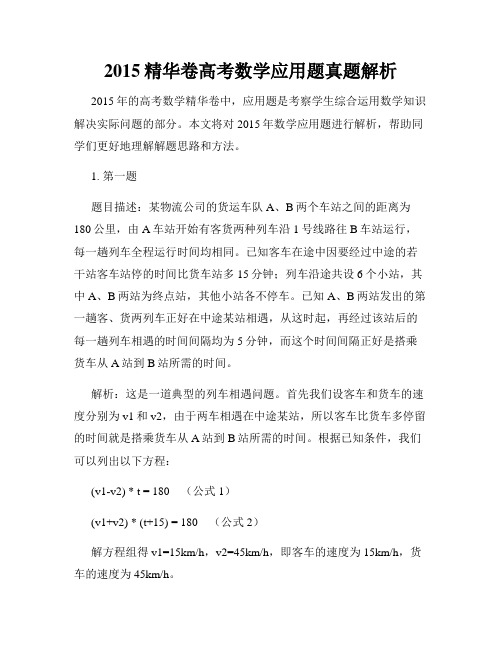 2015 精华卷高考数学应用题真题解析

2015 年的高考数学精华卷中，应用题是考察学生综合运用数学知识解决实际问题的部分。本文将对 2015 年数学应用题进行解析，帮助同学们更好地理解解题思路和方法。

1. 第一题

题目描述：某物流公司的货运车队 A、B 两个车站之间的距离为 180 公里，由 A 车站开始有客货两种列车沿 1 号线路往 B 车站运行，每一趟列车全程运行时间均相同。已知客车在途中因要经过中途的若干站客车站停的时间比货车站多 15 分钟；列车沿途共设 6 个小站，其中 A、B 两站为终点站，其他小站各不停车。已知 A、B 两站发出的第一趟客、货两列车正好在中途某站相遇，从这时起，再经过该站后的每一趟列车相遇的时间间隔均为 5 分钟，而这个时间间隔正好是搭乘货车从 A 站到 B 站所需的时间。

解析：这是一道典型的列车相遇问题。首先我们设客车和货车的速度分别为 v1 和 v2，由于两车相遇在中途某站，所以客车比货车多停留的时间就是搭乘货车从 A 站到 B 站所需的时间。根据已知条件，我们可以列出以下方程：

(v1-v2) * t = 180 （公式 1）

(v1+v2) * (t+15) = 180 （公式 2）

解方程组得 v1=15km/h，v2=45km/h，即客车的速度为 15km/h，货车的速度为 45km/h。